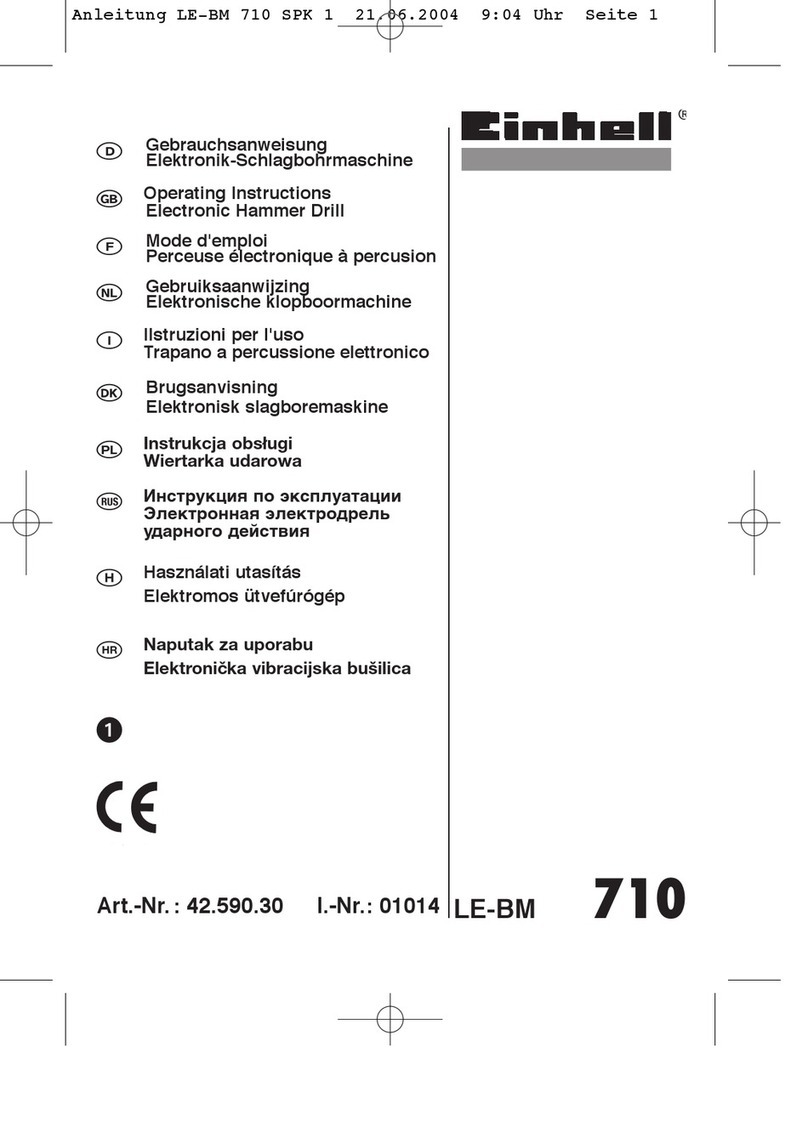 Anleitung LE-BM 710 SPK 1 21.06.2004 9:04 Uhr Seite 1

Einhell®

D Gebrauchsanweisung
Elektronik-Schlagbohrmaschine

GB Operating Instructions
Electronic Hammer Drill

F Mode d'emploi
Perceuse électronique à percusion

NL Gebruiksaanwijzing
Elektronische klopboormachine

I Istruzioni per l'uso
Trapano a percussione elettronico

DK Brugsanvisning
Elektronisk slagboremaskine

PL Instrukcja obsługi
Wiertarka udarowa

RUS Инструкция по эксплуатации
Электронная электродрель ударного действия

H Használati utasítás
Elektromos ütvefúrógép

HR Naputak za uporabu
Elektronička vibracijska bušilica

1

CE

Art.-Nr.: 42.590.30 I.-Nr.: 01014 LE-BM 710